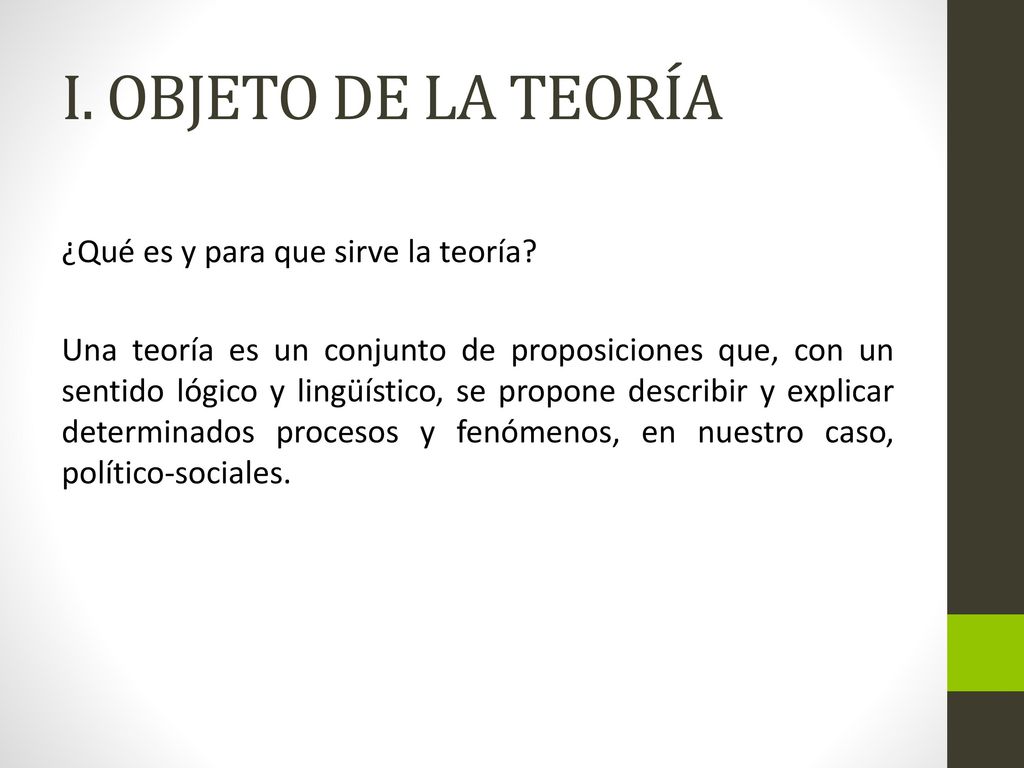 I. OBJETO DE LA TEORÍA

¿Qué es y para que sirve la teoría?

Una teoría es un conjunto de proposiciones que, con un sentido lógico y lingüístico, se propone describir y explicar determinados procesos y fenómenos, en nuestro caso, político-sociales.